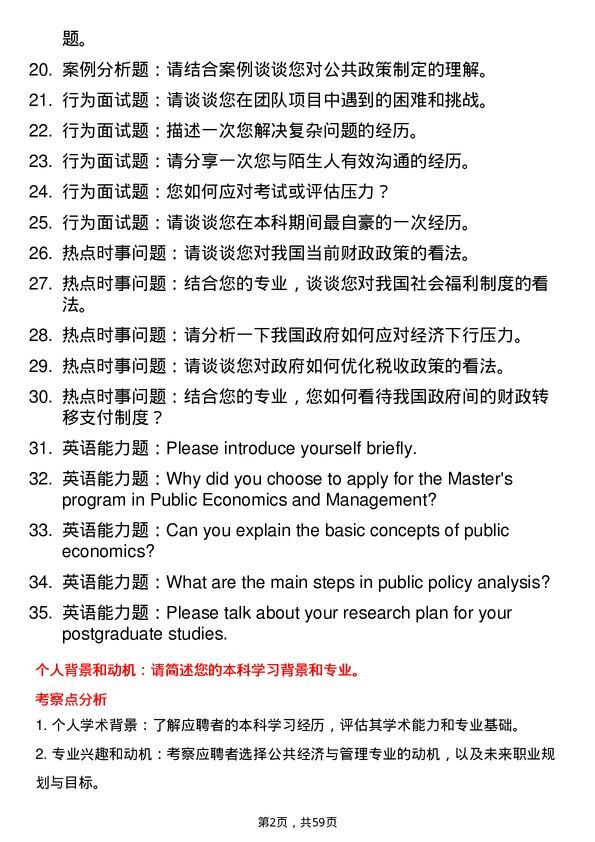 题。

20. 案例分析题：请结合案例谈谈您对公共政策制定的理解。

21. 行为面试题：请谈谈您在团队项目中遇到的困难和挑战。

22. 行为面试题：描述一次您解决复杂问题的经历。

23. 行为面试题：请分享一次您与陌生人有效沟通的经历。

24. 行为面试题：您如何应对考试或评估压力？

25. 行为面试题：请谈谈您在本科期间最自豪的一次经历。

26. 热点时事问题：请谈谈您对我国当前财政政策的看法。

27. 热点时事问题：结合您的专业，谈谈您对我国社会福利制度的看法。

28. 热点时事问题：请分析一下我国政府如何应对经济下行压力。

29. 热点时事问题：请谈谈您对政府如何优化税收政策的看法。

30. 热点时事问题：结合您的专业，您如何看待我国政府间的财政转移支付制度？

31. 英语能力题：Please introduce yourself briefly.

32. 英语能力题：Why did you choose to apply for the Master's program in Public Economics and Management?

33. 英语能力题：Can you explain the basic concepts of public economics?

34. 英语能力题：What are the main steps in public policy analysis?

35. 英语能力题：Please talk about your research plan for your postgraduate studies.

个人背景和动机：请简述您的本科学习背景和专业。

考察点分析

1. 个人学术背景：了解应聘者的本科学习经历，评估其学术能力和专业基础。

2. 专业兴趣和动机：考察应聘者选择公共经济与管理专业的动机，以及未来职业规划与目标。

第2页，共59页